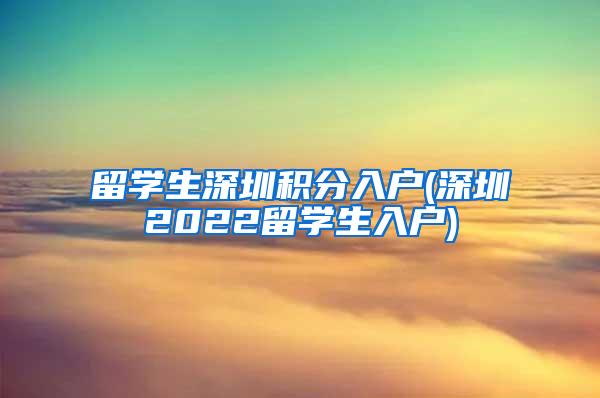 留学生深圳积分入户(深圳2022留学生入户)